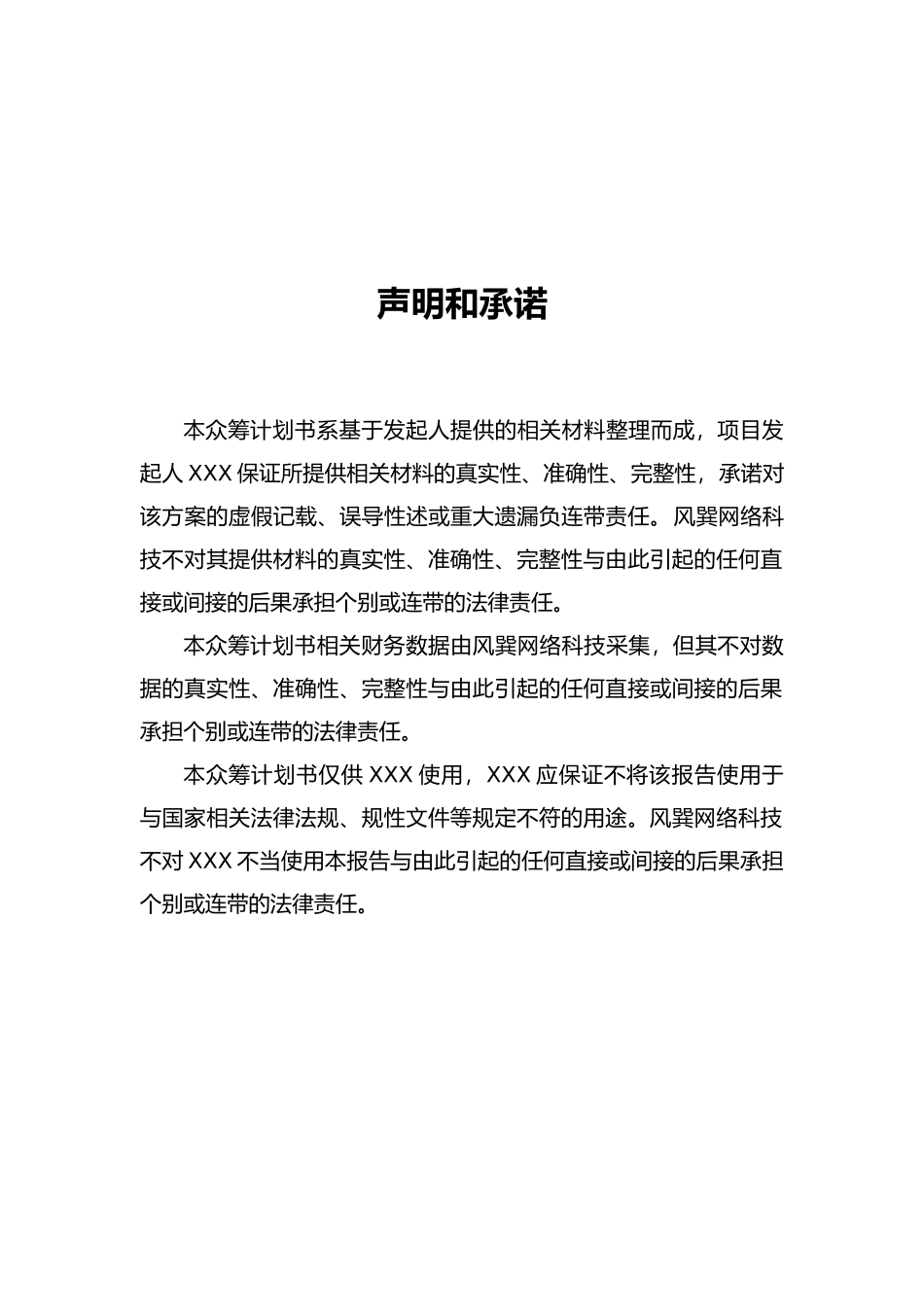 声明和承诺

本众筹计划书系基于发起人提供的相关材料整理而成，项目发起人 XXX 保证所提供相关材料的真实性、准确性、完整性，承诺对该方案的虚假记载、误导性述或重大遗漏负连带责任。风巽网络科技不对其提供材料的真实性、准确性、完整性与由此引起的任何直接或间接的后果承担个别或连带的法律责任。

本众筹计划书相关财务数据由风巽网络科技采集，但其不对数据的真实性、准确性、完整性与由此引起的任何直接或间接的后果承担个别或连带的法律责任。

本众筹计划书仅供 XXX 使用，XXX 应保证不将该报告使用于与国家相关法律法规、规性文件等规定不符的用途。风巽网络科技不对 XXX 不当使用本报告与由此引起的任何直接或间接的后果承担个别或连带的法律责任。